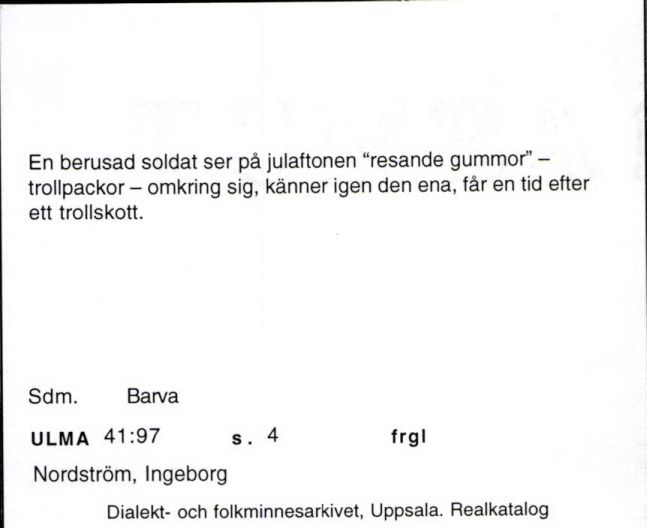 En berusad soldat ser på julaftonen "resande gummor" – trollpackor – omkring sig, känner igen den ena, får en tid efter ett trollskott.

Sdm. Barva

ULMA 41:97 s. 4 frgl

Nordström, Ingeborg

Dialekt- och folkminnesarkivet, Uppsala. Realkatalog